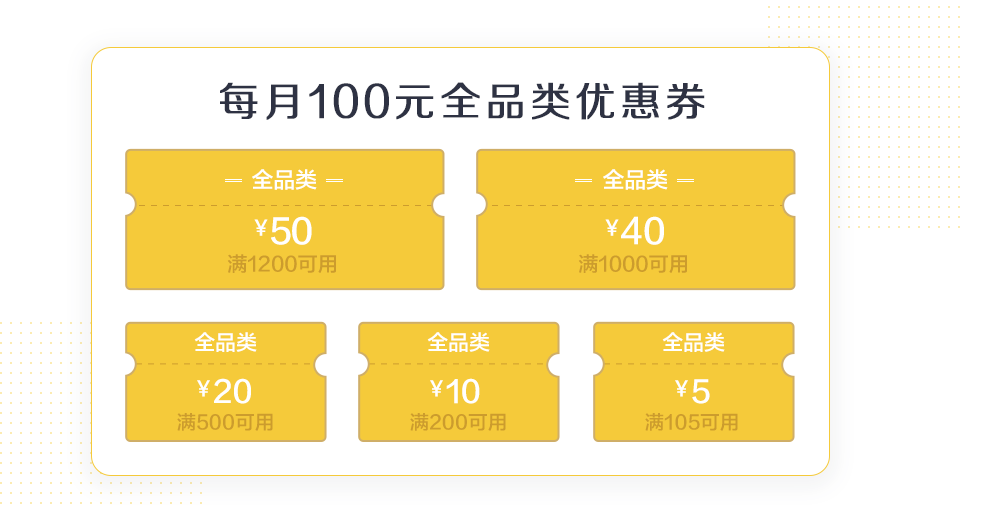 每月100元全品类优惠券

— 全品类 —
¥50
满1200可用

— 全品类 —
¥40
满1000可用

全品类
¥20
满500可用

全品类
¥10
满200可用

全品类
¥5
满105可用